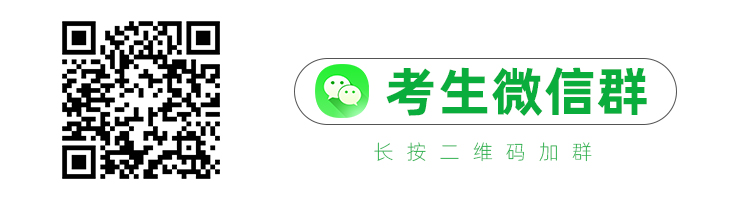 考生微信群

长按二维码加群